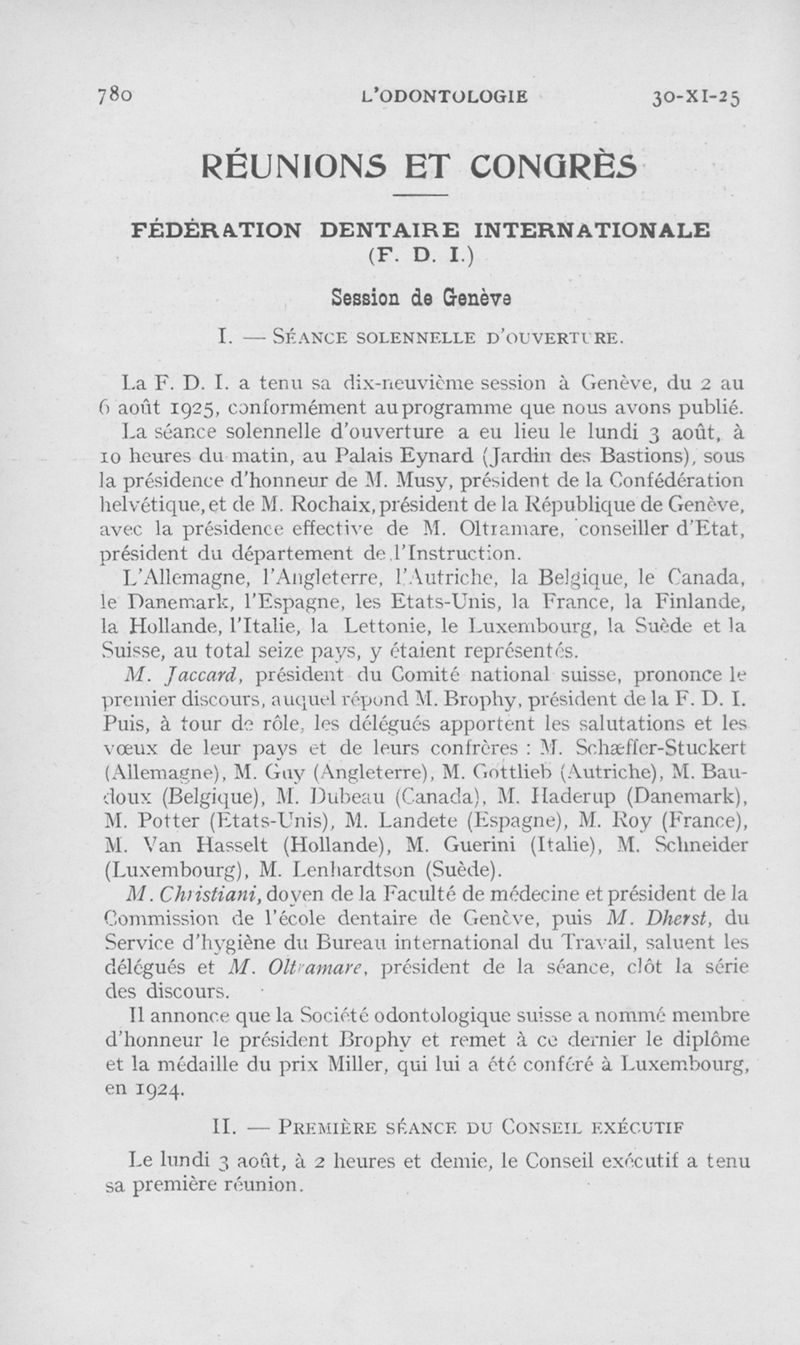 780 L'ODONTOLOGIE 30-XI-25

RÉUNIONS ET CONGRÈS

FÉDÉRATION DENTAIRE INTERNATIONALE (F. D. I.)

Session de Genève

I. — SÉANCE SOLENNELLE D'OUVERTURE.

La F. D. I. a tenu sa dix-neuvième session à Genève, du 2 au 6 août 1925, conformément au programme que nous avons publié.

La séance solennelle d'ouverture a eu lieu le lundi 3 août, à 10 heures du matin, au Palais Eynard (Jardin des Bastions), sous la présidence d'honneur de M. Musy, président de la Confédération helvétique, et de M. Rochaix, président de la République de Genève, avec la présidence effective de M. Oltramare, conseiller d'Etat, président du département de l'Instruction.

L'Allemagne, l'Angleterre, l'Autriche, la Belgique, le Canada, le Danemark, l'Espagne, les Etats-Unis, la France, la Finlande, la Hollande, l'Italie, la Lettonie, le Luxembourg, la Suède et la Suisse, au total seize pays, y étaient représentés.

M. Jaccard, président du Comité national suisse, prononce le premier discours, auquel répond M. Brophy, président de la F. D. I. Puis, à tour de rôle, les délégués apportent les salutations et les vœux de leur pays et de leurs confrères : M. Schæffer-Stuckert (Allemagne), M. Guy (Angleterre), M. Gottlieb (Autriche), M. Baudoux (Belgique), M. Dubeau (Canada), M. Haderup (Danemark), M. Potter (Etats-Unis), M. Landete (Espagne), M. Roy (France), M. Van Hasselt (Hollande), M. Guerini (Italie), M. Schneider (Luxembourg), M. Lenhardtson (Suède).

M. Christiani, doyen de la Faculté de médecine et président de la Commission de l'école dentaire de Genève, puis M. Dherst, du Service d'hygiène du Bureau international du Travail, saluent les délégués et M. Oltramare, président de la séance, clôt la série des discours.

Il annonce que la Société odontologique suisse a nommé membre d'honneur le président Brophy et remet à ce dernier le diplôme et la médaille du prix Miller, qui lui a été conféré à Luxembourg, en 1924.

II. — PREMIÈRE SÉANCE DU CONSEIL EXÉCUTIF

Le lundi 3 août, à 2 heures et demie, le Conseil exécutif a tenu sa première réunion.